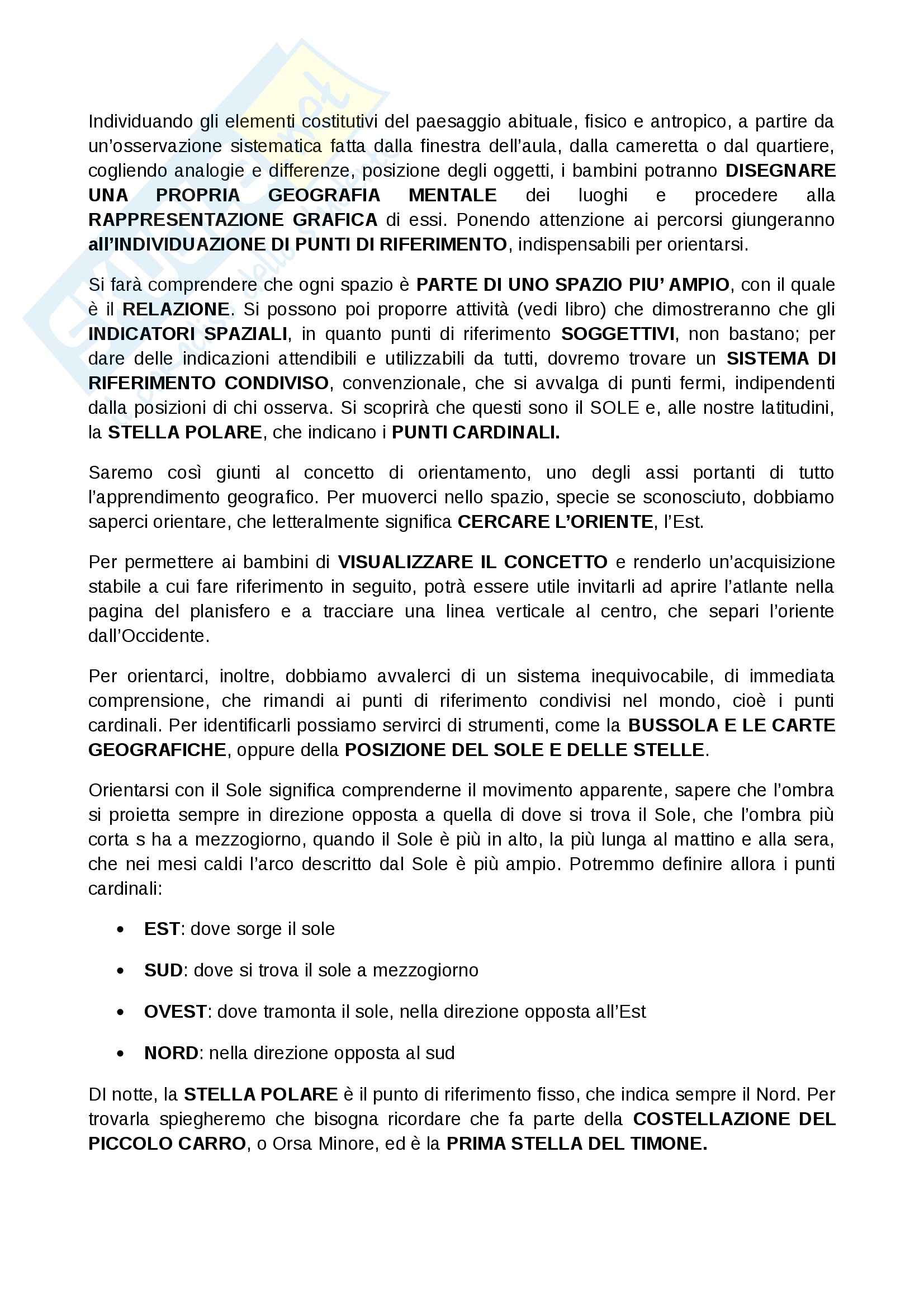 Individuando gli elementi costitutivi del paesaggio abituale, fisico e antropico, a partire da un'osservazione sistematica fatta dalla finestra dell'aula, dalla cameretta o dal quartiere, cogliendo analogie e differenze, posizione degli oggetti, i bambini potranno DISEGNARE UNA PROPRIA GEOGRAFIA MENTALE dei luoghi e procedere alla RAPPRESENTAZIONE GRAFICA di essi. Ponendo attenzione ai percorsi giungeranno all'INDIVIDUAZIONE DI PUNTI DI RIFERIMENTO, indispensabili per orientarsi.

Si farà comprendere che ogni spazio è PARTE DI UNO SPAZIO PIU' AMPIO, con il quale è il RELAZIONE. Si possono poi proporre attività (vedi libro) che dimostreranno che gli INDICATORI SPAZIALI, in quanto punti di riferimento SOGGETTIVI, non bastano; per dare delle indicazioni attendibili e utilizzabili da tutti, dovremo trovare un SISTEMA DI RIFERIMENTO CONDIVISO, convenzionale, che si avvalga di punti fermi, indipendenti dalla posizioni di chi osserva. Si scoprirà che questi sono il SOLE e, alle nostre latitudini, la STELLA POLARE, che indicano i PUNTI CARDINALI.

Saremo così giunti al concetto di orientamento, uno degli assi portanti di tutto l'apprendimento geografico. Per muoverci nello spazio, specie se sconosciuto, dobbiamo saperci orientare, che letteralmente significa CERCARE L'ORIENTE, l'Est.

Per permettere ai bambini di VISUALIZZARE IL CONCETTO e renderlo un'acquisizione stabile a cui fare riferimento in seguito, potrà essere utile invitarli ad aprire l'atlante nella pagina del planisfero e a tracciare una linea verticale al centro, che separi l'oriente dall'Occidente.

Per orientarci, inoltre, dobbiamo avvalerci di un sistema inequivocabile, di immediata comprensione, che rimandi ai punti di riferimento condivisi nel mondo, cioè i punti cardinali. Per identificarli possiamo servirci di strumenti, come la BUSSOLA E LE CARTE GEOGRAFICHE, oppure della POSIZIONE DEL SOLE E DELLE STELLE.

Orientarsi con il Sole significa comprenderne il movimento apparente, sapere che l'ombra si proietta sempre in direzione opposta a quella di dove si trova il Sole, che l'ombra più corta s ha a mezzogiorno, quando il Sole è più in alto, la più lunga al mattino e alla sera, che nei mesi caldi l'arco descritto dal Sole è più ampio. Potremmo definire allora i punti cardinali:

• EST: dove sorge il sole
• SUD: dove si trova il sole a mezzogiorno
• OVEST: dove tramonta il sole, nella direzione opposta all'Est
• NORD: nella direzione opposta al sud

DI notte, la STELLA POLARE è il punto di riferimento fisso, che indica sempre il Nord. Per trovarla spiegheremo che bisogna ricordare che fa parte della COSTELLAZIONE DEL PICCOLO CARRO, o Orsa Minore, ed è la PRIMA STELLA DEL TIMONE.